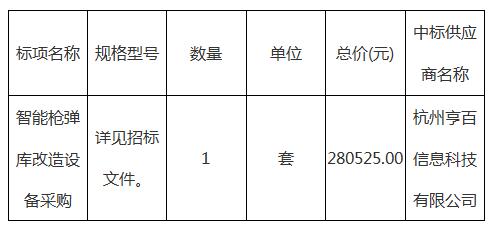 | 标项名称 | 规格型号 | 数量 | 单位 | 总价(元) | 中标供应商名称 |
|---|---|---|---|---|---|
| 智能枪弹库改造设备采购 | 详见招标文件。 | 1 | 套 | 280525.00 | 杭州亨百信息科技有限公司 |